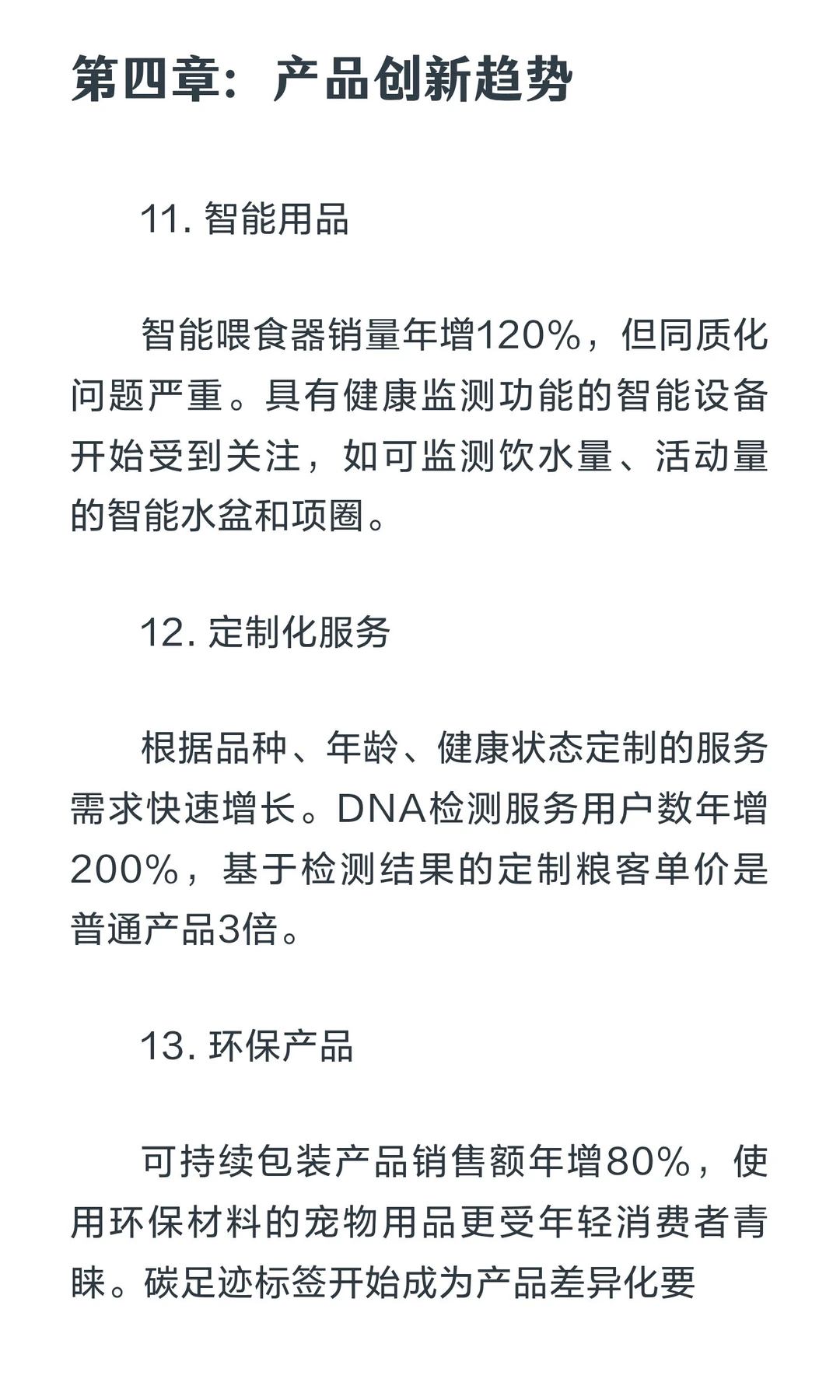 第四章：产品创新趋势

11. 智能用品

智能喂食器销量年增120%，但同质化问题严重。具有健康监测功能的智能设备开始受到关注，如可监测饮水量、活动量的智能水盆和项圈。

12. 定制化服务

根据品种、年龄、健康状态定制的服务需求快速增长。DNA检测服务用户数年增200%，基于检测结果的定制粮客单价是普通产品3倍。

13. 环保产品

可持续包装产品销售额年增80%，使用环保材料的宠物用品更受年轻消费者青睐。碳足迹标签开始成为产品差异化要